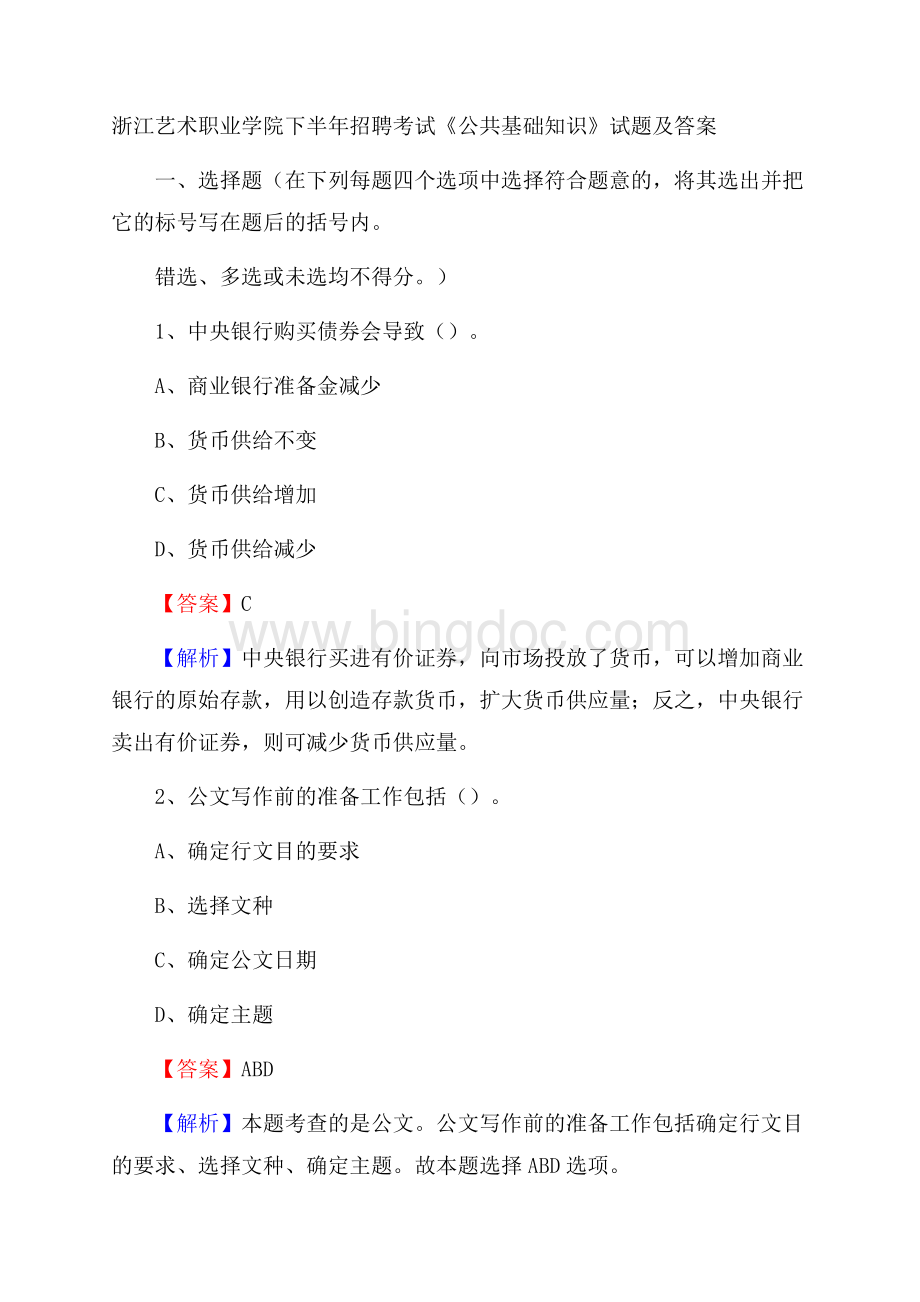 浙江艺术职业学院下半年招聘考试《公共基础知识》试题及答案

一、选择题（在下列每题四个选项中选择符合题意的，将其选出并把它的标号写在题后的括号内。

错选、多选或未选均不得分。）

1、中央银行购买债券会导致（）。

A、商业银行准备金减少

B、货币供给不变

C、货币供给增加

D、货币供给减少

【答案】C

www.bingdoc.com

【解析】中央银行买进有价证券，向市场投放了货币，可以增加商业银行的原始存款，用以创造存款货币，扩大货币供应量；反之，中央银行卖出有价证券，则可减少货币供应量。

2、公文写作前的准备工作包括（）。

A、确定行文目的要求

B、选择文种

C、确定公文日期

D、确定主题

【答案】ABD

【解析】本题考查的是公文。公文写作前的准备工作包括确定行文目的要求、选择文种、确定主题。故本题选择ABD选项。